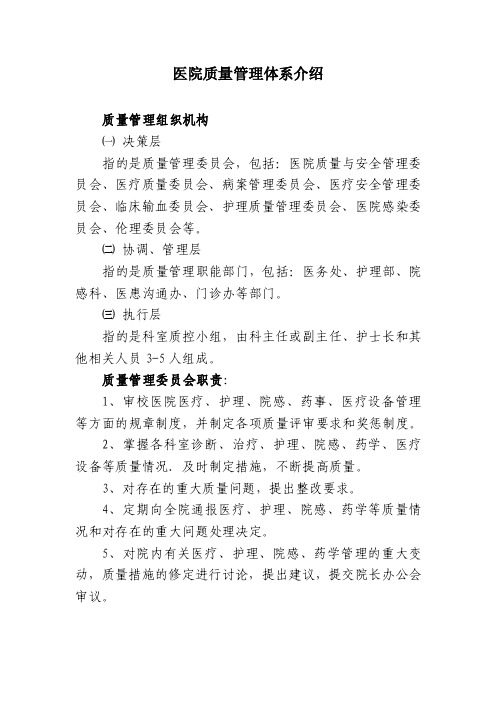 医院质量管理体系介绍

质量管理组织机构

㈠ 决策层

指的是质量管理委员会，包括：医院质量与安全管理委员会、医疗质量委员会、病案管理委员会、医疗安全管理委员会、临床输血委员会、护理质量管理委员会、医院感染委员会、伦理委员会等。

㈡ 协调、管理层

指的是质量管理职能部门，包括：医务处、护理部、院感科、医患沟通办、门诊办等部门。

㈢ 执行层

指的是科室质控小组，由科主任或副主任、护士长和其他相关人员 3-5 人组成。

质量管理委员会职责：

1、审校医院医疗、护理、院感、药事、医疗设备管理等方面的规章制度，并制定各项质量评审要求和奖惩制度。

2、掌握各科室诊断、治疗、护理、院感、药学、医疗设备等质量情况，及时制定措施，不断提高质量。

3、对存在的重大质量问题，提出整改要求。

4、定期向全院通报医疗、护理、院感、药学等质量情况和对存在的重大问题处理决定。

5、对院内有关医疗、护理、院感、药学管理的重大变动，质量措施的修定进行讨论，提出建议，提交院长办公会审议。